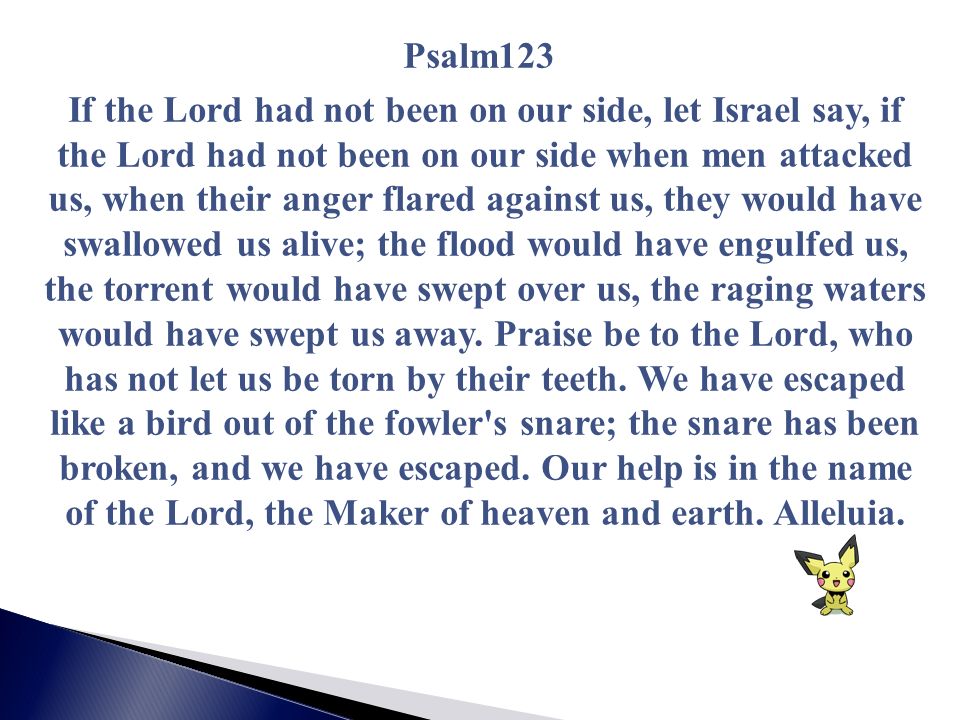 Psalm123

If the Lord had not been on our side, let Israel say, if the Lord had not been on our side when men attacked us, when their anger flared against us, they would have swallowed us alive; the flood would have engulfed us, the torrent would have swept over us, the raging waters would have swept us away. Praise be to the Lord, who has not let us be torn by their teeth. We have escaped like a bird out of the fowler's snare; the snare has been broken, and we have escaped. Our help is in the name of the Lord, the Maker of heaven and earth. Alleluia.